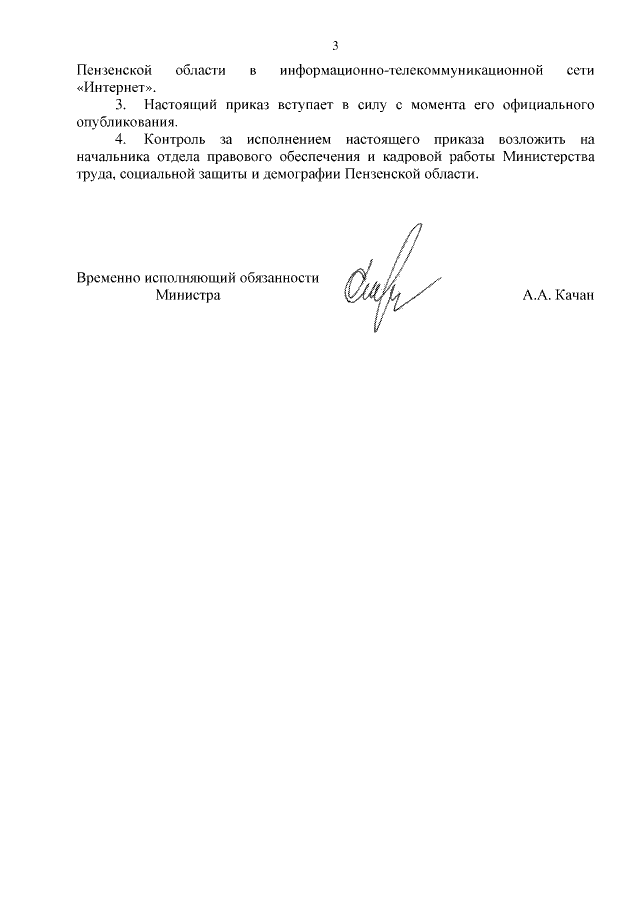 3

Пензенской области в информационно-телекоммуникационной сети «Интернет».

3. Настоящий приказ вступает в силу с момента его официального опубликования.

4. Контроль за исполнением настоящего приказа возложить на начальника отдела правового обеспечения и кадровой работы Министерства труда, социальной защиты и демографии Пензенской области.

Временно исполняющий обязанности Министра

А.А. Качан